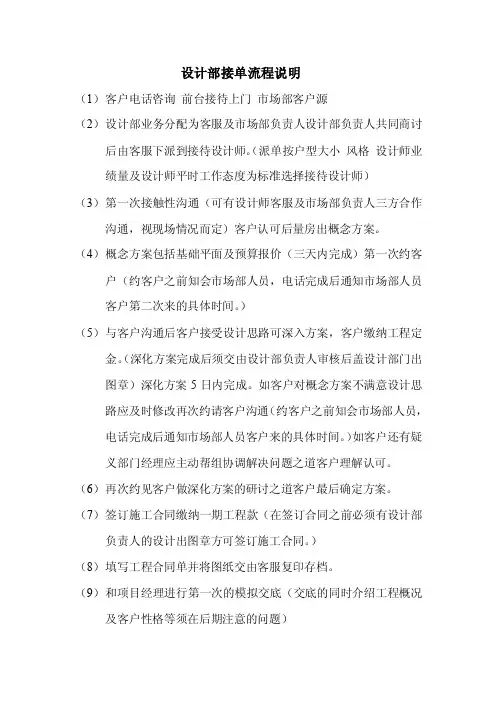 设计部接单流程说明

（1）客户电话咨询 前台接待上门 市场部客户源

（2）设计部业务分配为客服及市场部负责人设计部负责人共同商讨后由客服下派到接待设计师。（派单按户型大小 风格 设计师业绩量及设计师平时工作态度为标准选择接待设计师）

（3）第一次接触性沟通（可有设计师客服及市场部负责人三方合作沟通，视现场情况而定）客户认可后量房出概念方案。

（4）概念方案包括基础平面及预算报价（三天内完成）第一次约客户（约客户之前知会市场部人员，电话完成后通知市场部人员客户第二次来的具体时间。）

（5）与客户沟通后客户接受设计思路可深入方案，客户缴纳工程定金。（深化方案完成后须交由设计部负责人审核后盖设计部门出图章）深化方案 5 日内完成。如客户对概念方案不满意设计思路应及时修改再次约请客户沟通（约客户之前知会市场部人员，电话完成后通知市场部人员客户来的具体时间。）如客户还有疑义部门经理应主动帮组协调解决问题之道客户理解认可。

（6）再次约见客户做深化方案的研讨之道客户最后确定方案。

（7）签订施工合同缴纳一期工程款（在签订合同之前必须有设计部负责人的设计出图章方可签订施工合同。）

（8）填写工程合同单并将图纸交由客服复印存档。

（9）和项目经理进行第一次的模拟交底（交底的同时介绍工程概况及客户性格等须在后期注意的问题）